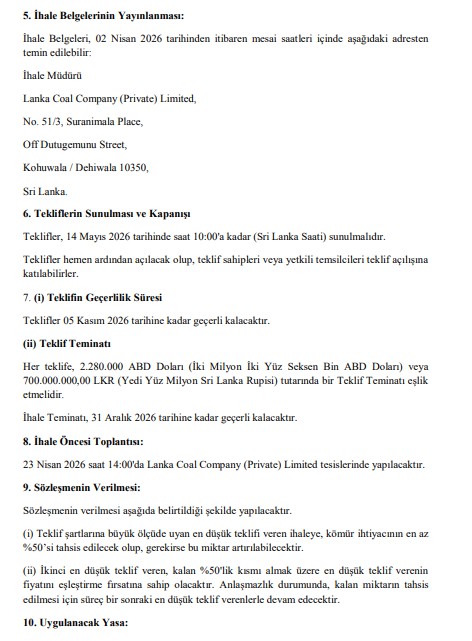 5. İhale Belgelerinin Yayınlanması:

İhale Belgeleri, 02 Nisan 2026 tarihinden itibaren mesai saatleri içinde aşağıdaki adresten temin edilebilir:

İhale Müdürü

Lanka Coal Company (Private) Limited,

No. 51/3, Suranimala Place,

Off Dutugemunu Street,

Kohuwala / Dehiwala 10350,

Sri Lanka.

6. Tekliflerin Sunulması ve Kapanışı

Teklifler, 14 Mayıs 2026 tarihinde saat 10:00'a kadar (Sri Lanka Saati) sunulmalıdır.

Teklifler hemen ardından açılacak olup, teklif sahipleri veya yetkili temsilcileri teklif açılışına katılabilirler.

7. (i) Teklifin Geçerlilik Süresi

Teklifler 05 Kasım 2026 tarihine kadar geçerli kalacaktır.

(ii) Teklif Teminatı

Her teklife, 2.280.000 ABD Doları (İki Milyon İki Yüz Seksen Bin ABD Doları) veya 700.000.000,00 LKR (Yedi Yüz Milyon Sri Lanka Rupisi) tutarında bir Teklif Teminatı eşlik etmelidir.

İhale Teminatı, 31 Aralık 2026 tarihine kadar geçerli kalacaktır.

8. İhale Öncesi Toplantısı:

23 Nisan 2026 saat 14:00'da Lanka Coal Company (Private) Limited tesislerinde yapılacaktır.

9. Sözleşmenin Verilmesi:

Sözleşmenin verilmesi aşağıda belirtildiği şekilde yapılacaktır.

(i) Teklif şartlarına büyük ölçüde uyan en düşük teklifi veren ihaleye, kömür ihtiyacının en az %50'si tahsis edilecek olup, gerekirse bu miktar artırılabilecektir.

(ii) İkinci en düşük teklif veren, kalan %50'lik kısmı almak üzere en düşük teklif verenin fiyatını eşleştirme fırsatına sahip olacaktır. Anlaşmazlık durumunda, kalan miktarın tahsis edilmesi için süreç bir sonraki en düşük teklif verenlerle devam edecektir.

10. Uygulanacak Yasa: